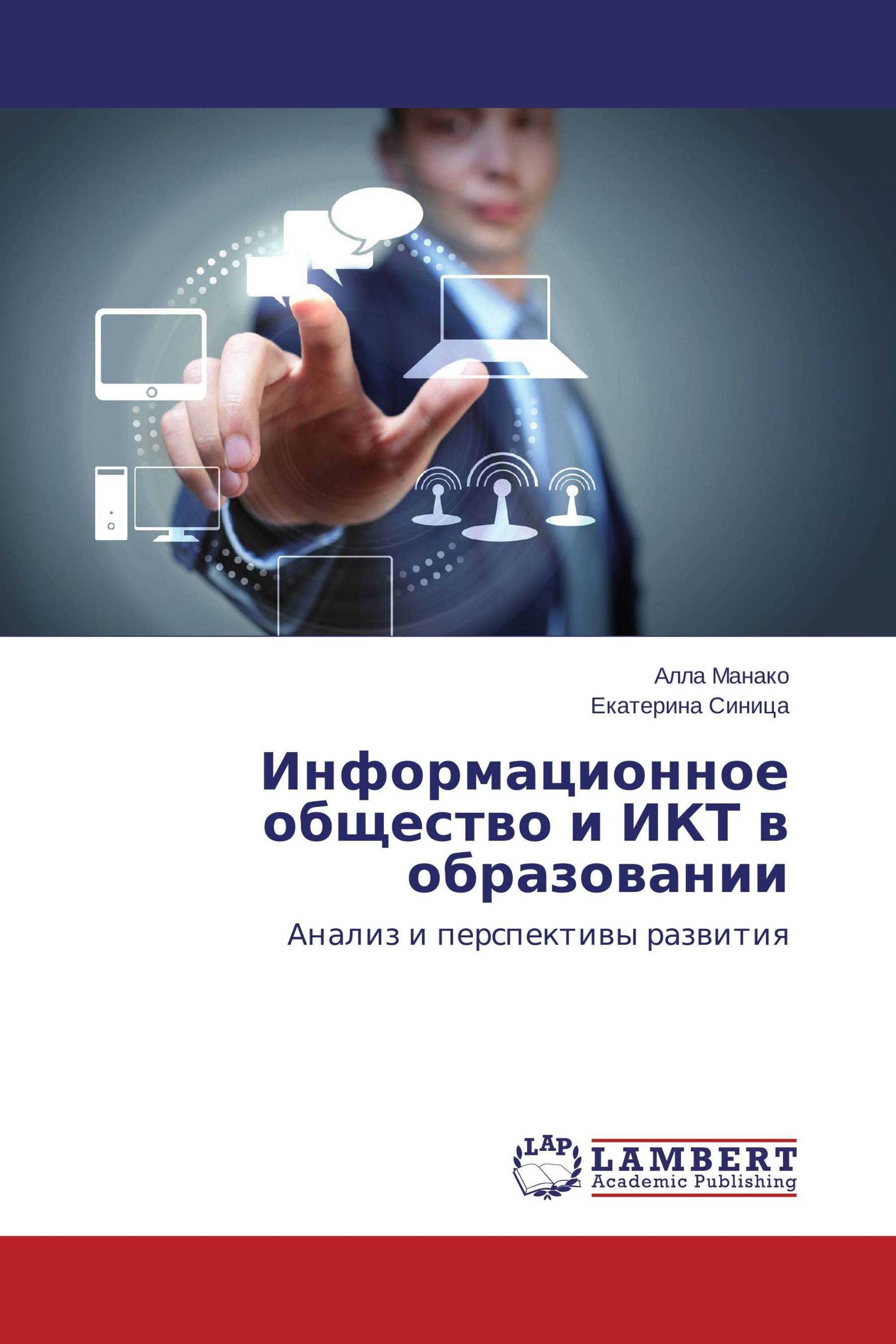 Алла Манако
Екатерина Синица

Информационное общество и ИКТ в образовании

Анализ и перспективы развития

LAP
LAMBERT
Academic Publishing